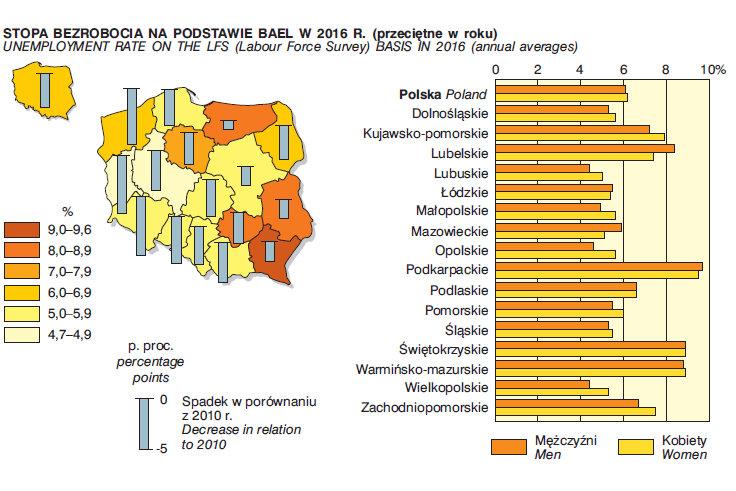 STOPA BEZROBOCIA NA PODSTAWIE BAEL W 2016 R. (przeciętne w roku)
UNEMPLOYMENT RATE ON THE LFS (Labour Force Survey) BASIS IN 2016 (annual averages)

%
9,0–9,6
8,0–8,9
7,0–7,9
6,0–6,9
5,0–5,9
4,7–4,9

p. proc.
percentage points

0
-5
Spadek w porównaniu z 2010 r.
Decrease in relation to 2010

0 2 4 6 8 10%

Polska Poland
Dolnośląskie
Kujawsko-pomorskie
Lubelskie
Lubuskie
Łódzkie
Małopolskie
Mazowieckie
Opolskie
Podkarpackie
Podlaskie
Pomorskie
Śląskie
Świętokrzyskie
Warmińsko-mazurskie
Wielkopolskie
Zachodniopomorskie

Mężczyźni
Men
Kobiety
Women